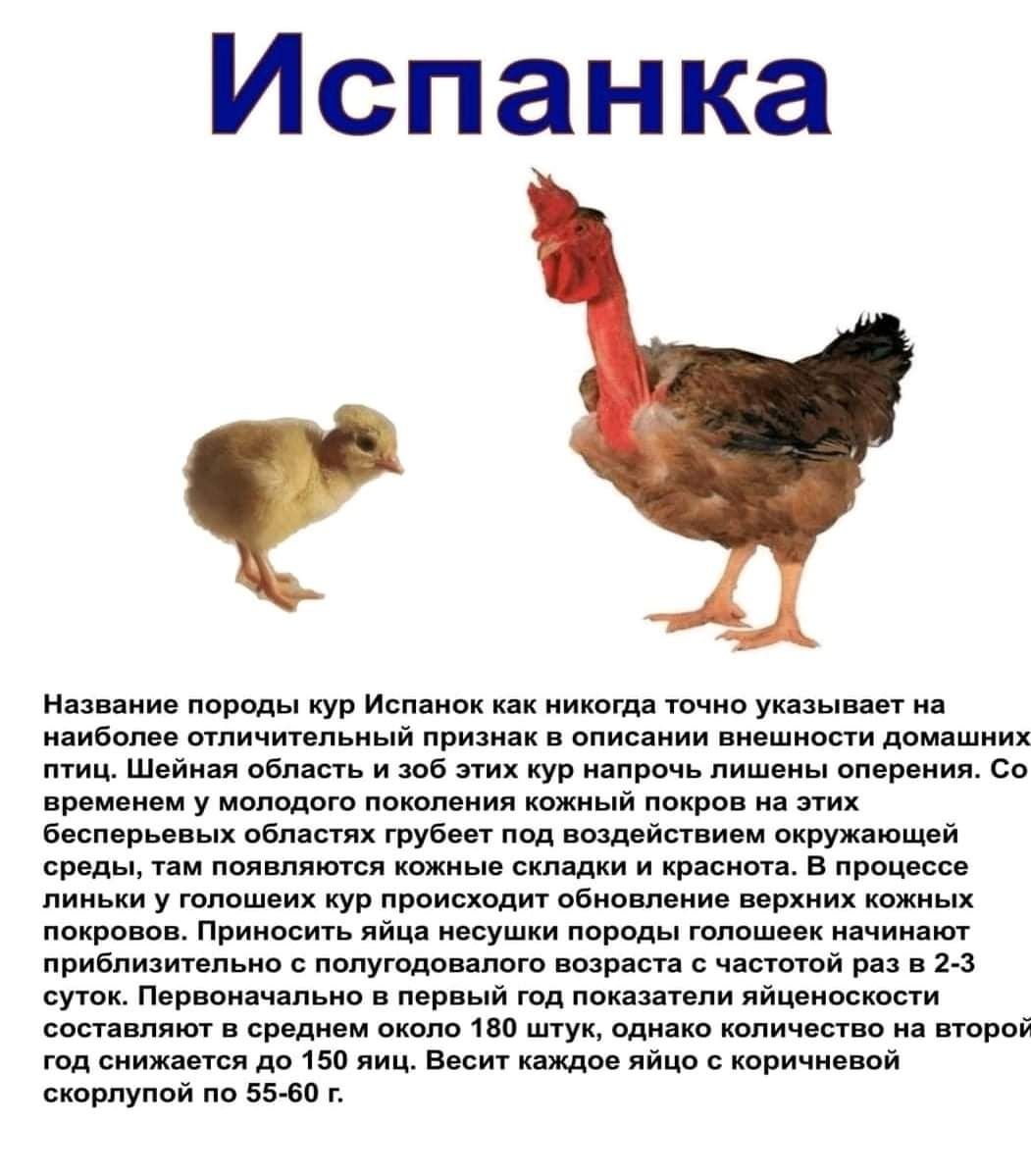 Испанка

Название породы кур Испанок как никогда точно указывает на наиболее отличительный признак в описании внешности домашних птиц. Шейная область и зоб этих кур напрочь лишены оперения. Со временем у молодого поколения кожный покров на этих бесперьевых областях грубеет под воздействием окружающей среды, там появляются кожные складки и краснота. В процессе линьки у голошеих кур происходит обновление верхних кожных покровов. Приносить яйца несушки породы голошеек начинают приблизительно с полугодовалого возраста с частотой раз в 2-3 суток. Первоначально в первый год показатели яйценоскости составляют в среднем около 180 штук, однако количество на второй год снижается до 150 яиц. Весит каждое яйцо с коричневой скорлупой по 55-60 г.